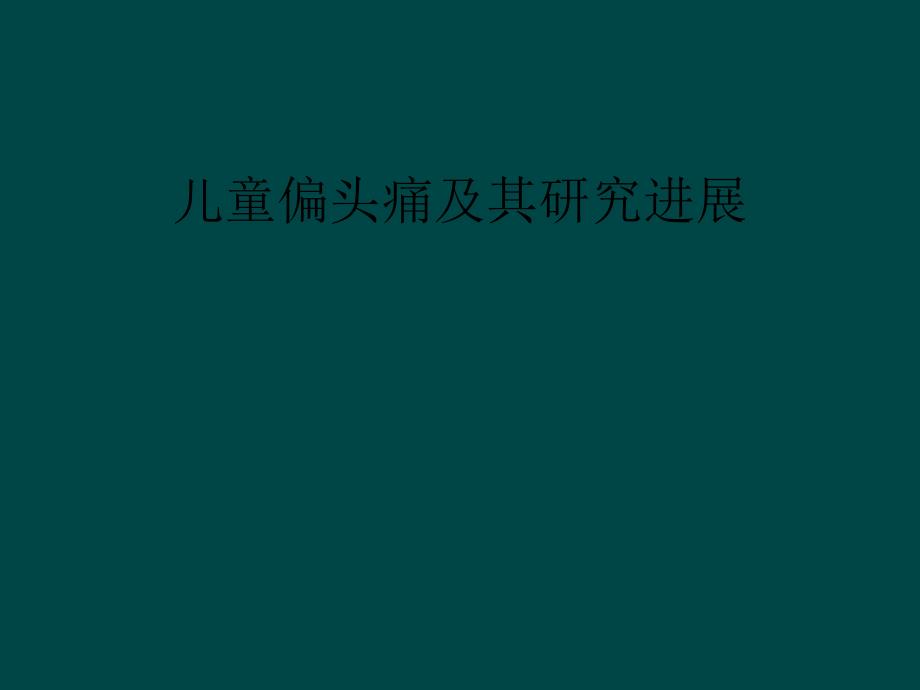 儿童偏头痛及其研究进展